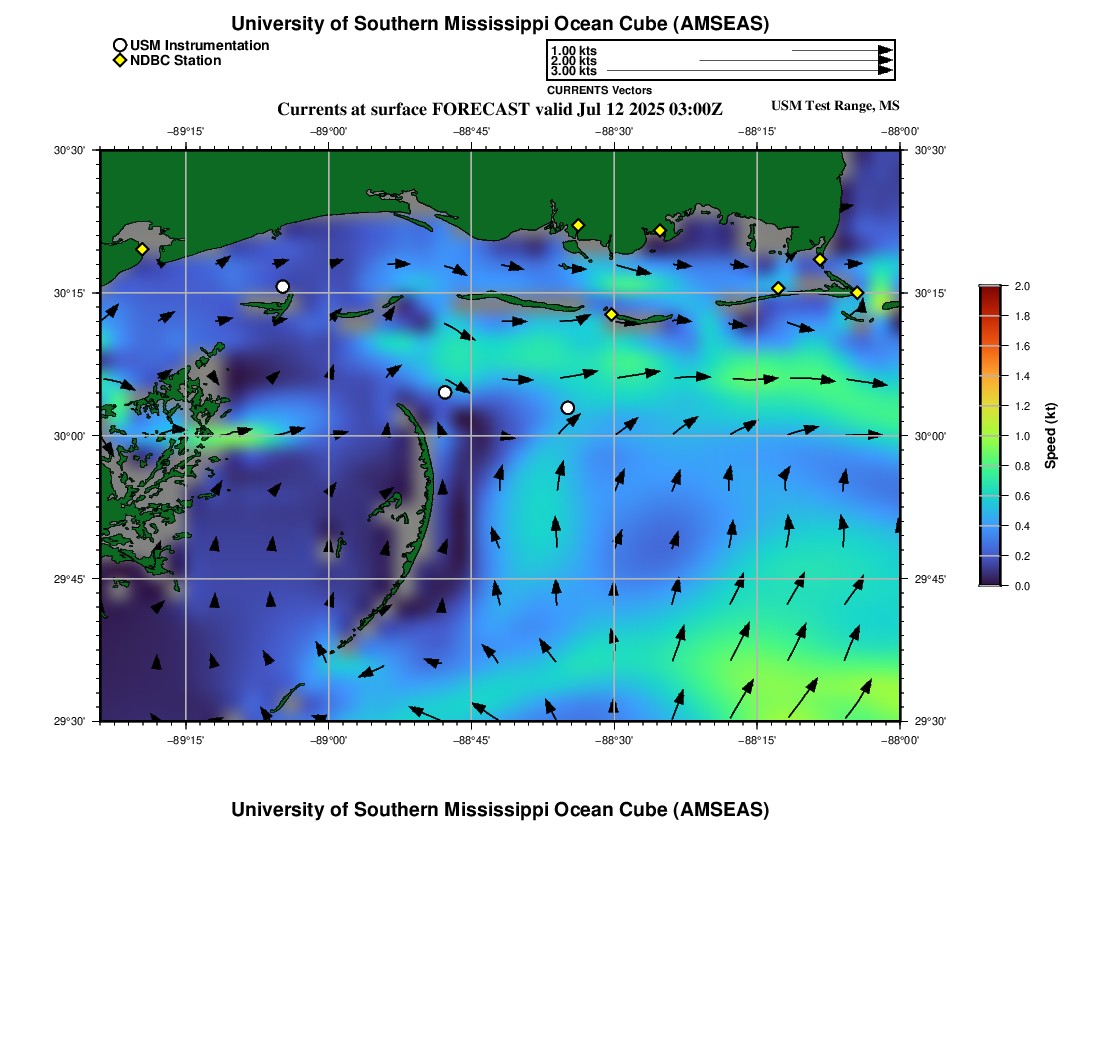 University of Southern Mississippi Ocean Cube (AMSEAS)

USM Instrumentation
NDBC Station

1.00 kts
2.00 kts
3.00 kts
CURRENTS Vectors

Currents at surface FORECAST valid Jul 12 2025 03:00Z

USM Test Range, MS

−89°15' −89°00' −88°45' −88°30' −88°15' −88°00'

30°30' 30°15' 30°00' 29°45' 29°30'

30°30' 30°15' 30°00' 29°45' 29°30'

−89°15' −89°00' −88°45' −88°30' −88°15' −88°00'

2.0 1.8 1.6 1.4 1.2 1.0 0.8 0.6 0.4 0.2 0.0

Speed (kt)

University of Southern Mississippi Ocean Cube (AMSEAS)